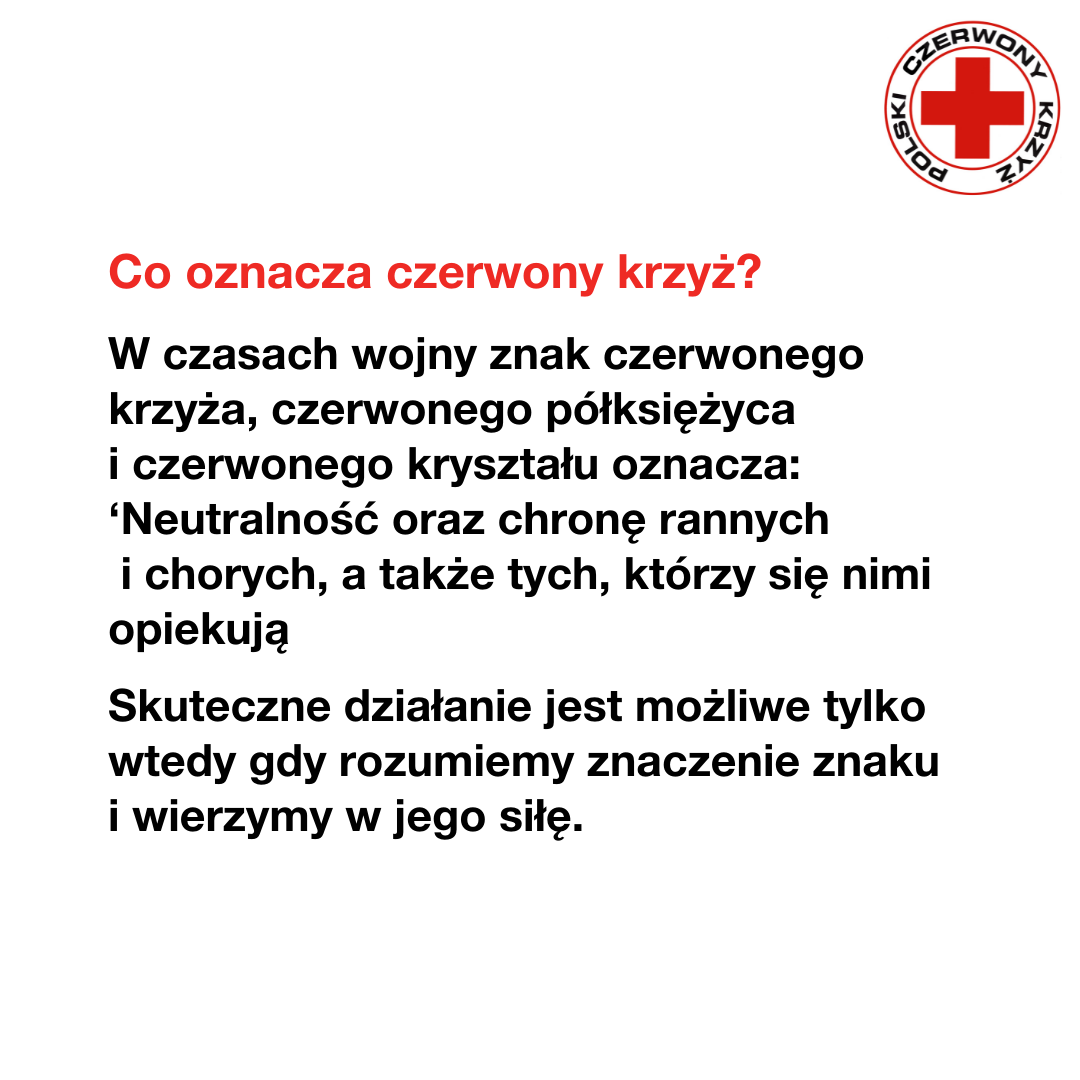 POLSKI CZERWONY KRZYŻ

Co oznacza czerwony krzyż?

W czasach wojny znak czerwonego krzyża, czerwonego półksiężyca i czerwonego kryształu oznacza: ‘Neutralność oraz chronę rannych i chorych, a także tych, którzy się nimi opiekują

Skuteczne działanie jest możliwe tylko wtedy gdy rozumiemy znaczenie znaku i wierzymy w jego siłę.